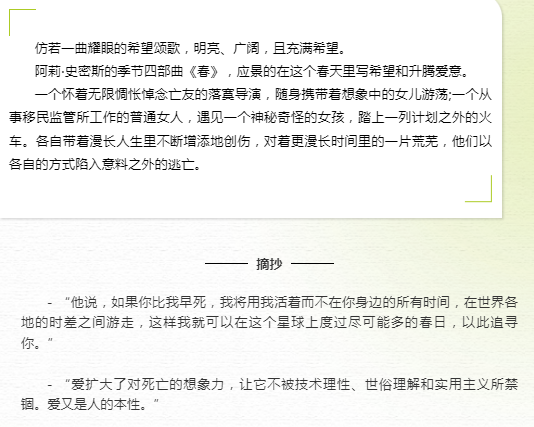 仿若一曲耀眼的希望颂歌，明亮、广阔，且充满希望。

阿莉·史密斯的季节四部曲《春》，应景的在这个春天里写希望和升腾爱意。

一个怀着无限惆怅悼念亡友的落寞导演，随身携带着想象中的女儿游荡;一个从事移民监管所工作的普通女人，遇见一个神秘奇怪的女孩，踏上一列计划之外的火车。各自带着漫长人生里不断增添地创伤，对着更漫长时间里的一片荒芜，他们以各自的方式陷入意料之外的逃亡。

摘抄

- “他说，如果你比我早死，我将用我活着而不在你身边的所有时间，在世界各地的时差之间游走，这样我就可以在这个星球上度过尽可能多的春日，以此追寻你。”

- “爱扩大了对死亡的想象力，让它不被技术理性、世俗理解和实用主义所禁锢。爱又是人的本性。”